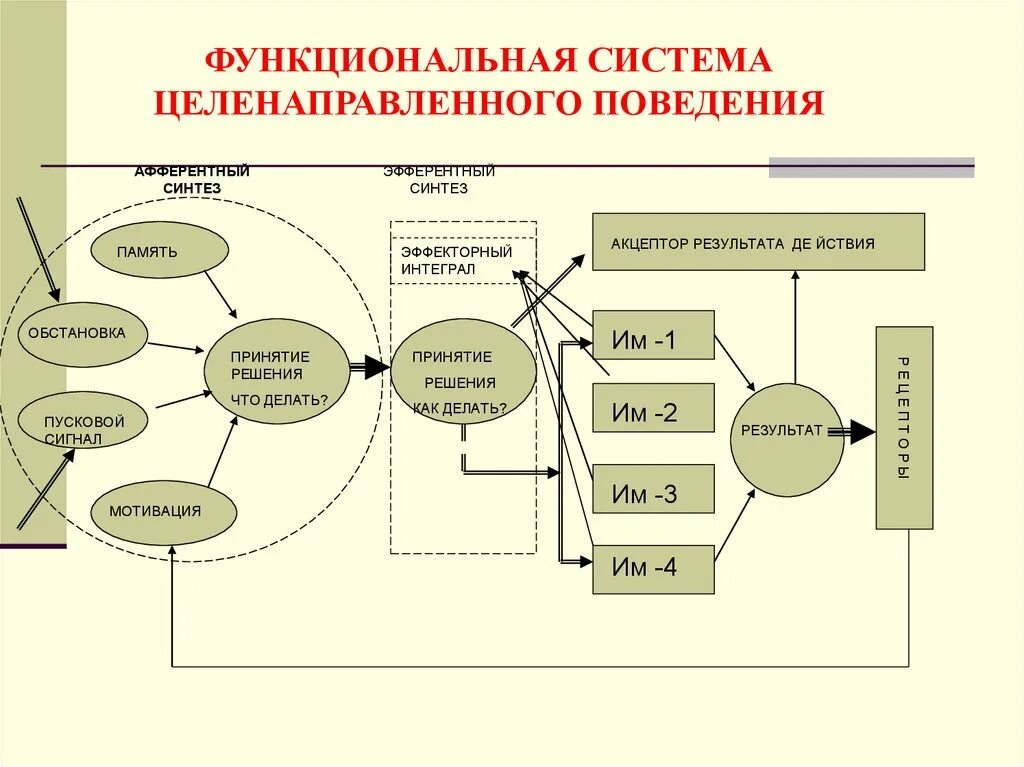 ФУНКЦИОНАЛЬНАЯ СИСТЕМА ЦЕЛЕНАПРАВЛЕННОГО ПОВЕДЕНИЯ

АФФЕРЕНТНЫЙ СИНТЕЗ

ЭФФЕРЕНТНЫЙ СИНТЕЗ

ПАМЯТЬ

ОБСТАНОВКА

ПУСКОВОЙ СИГНАЛ

МОТИВАЦИЯ

ПРИНЯТИЕ РЕШЕНИЯ ЧТО ДЕЛАТЬ?

ЭФФЕКТОРНЫЙ ИНТЕГРАЛ

ПРИНЯТИЕ РЕШЕНИЯ КАК ДЕЛАТЬ?

АКЦЕПТОР РЕЗУЛЬТАТА ДЕ ЙСТВИЯ

Им -1

Им -2

Им -3

Им -4

РЕЗУЛЬТАТ

РЕЦЕПТОРЫ